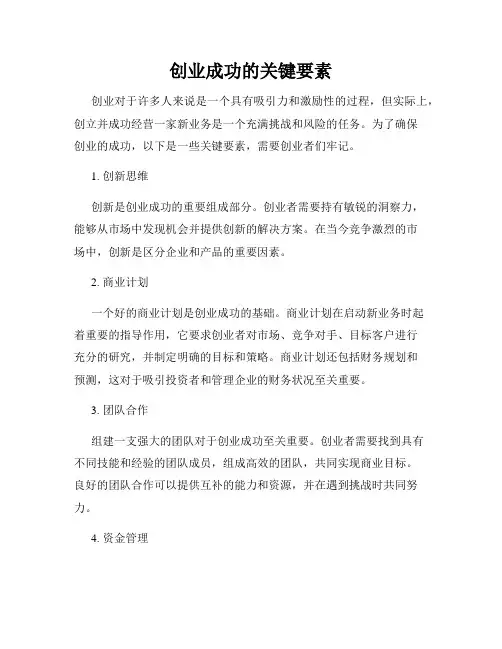 创业成功的关键要素

创业对于许多人来说是一个具有吸引力和激励性的过程，但实际上，创立并成功经营一家新业务是一个充满挑战和风险的任务。为了确保创业的成功，以下是一些关键要素，需要创业者们牢记。

1. 创新思维

创新是创业成功的重要组成部分。创业者需要持有敏锐的洞察力，能够从市场中发现机会并提供创新的解决方案。在当今竞争激烈的市场中，创新是区分企业和产品的重要因素。

2. 商业计划

一个好的商业计划是创业成功的基础。商业计划在启动新业务时起着重要的指导作用，它要求创业者对市场、竞争对手、目标客户进行充分的研究，并制定明确的目标和策略。商业计划还包括财务规划和预测，这对于吸引投资者和管理企业的财务状况至关重要。

3. 团队合作

组建一支强大的团队对于创业成功至关重要。创业者需要找到具有不同技能和经验的团队成员，组成高效的团队，共同实现商业目标。良好的团队合作可以提供互补的能力和资源，并在遇到挑战时共同努力。

4. 资金管理